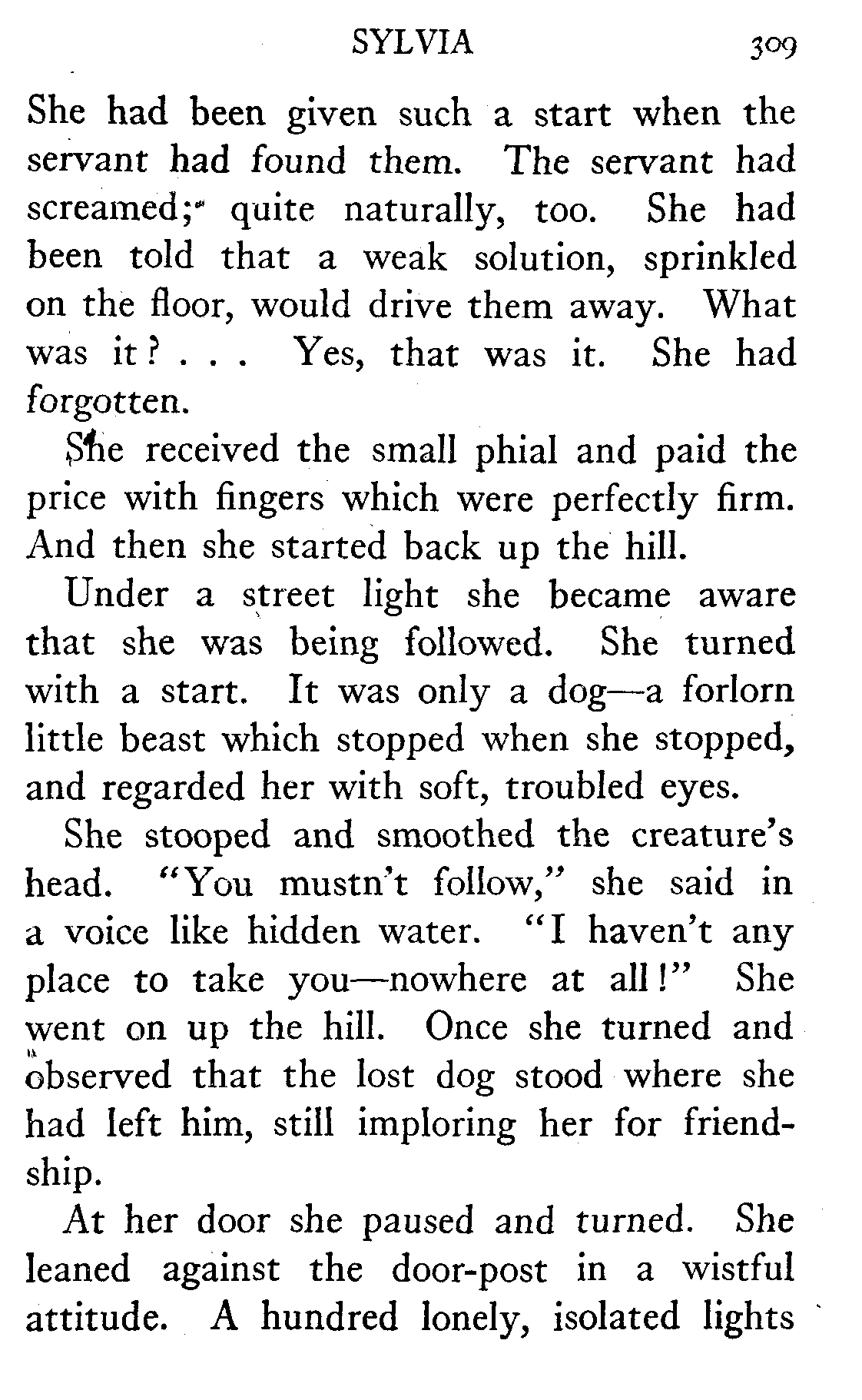 SYLVIA 309

She had been given such a start when the servant had found them. The servant had screamed; quite naturally, too. She had been told that a weak solution, sprinkled on the floor, would drive them away. What was it? . . . Yes, that was it. She had forgotten.

She received the small phial and paid the price with fingers which were perfectly firm. And then she started back up the hill.

Under a street light she became aware that she was being followed. She turned with a start. It was only a dog—a forlorn little beast which stopped when she stopped, and regarded her with soft, troubled eyes.

She stooped and smoothed the creature's head. "You mustn't follow," she said in a voice like hidden water. "I haven't any place to take you—nowhere at all!" She went on up the hill. Once she turned and observed that the lost dog stood where she had left him, still imploring her for friendship.

At her door she paused and turned. She leaned against the door-post in a wistful attitude. A hundred lonely, isolated lights